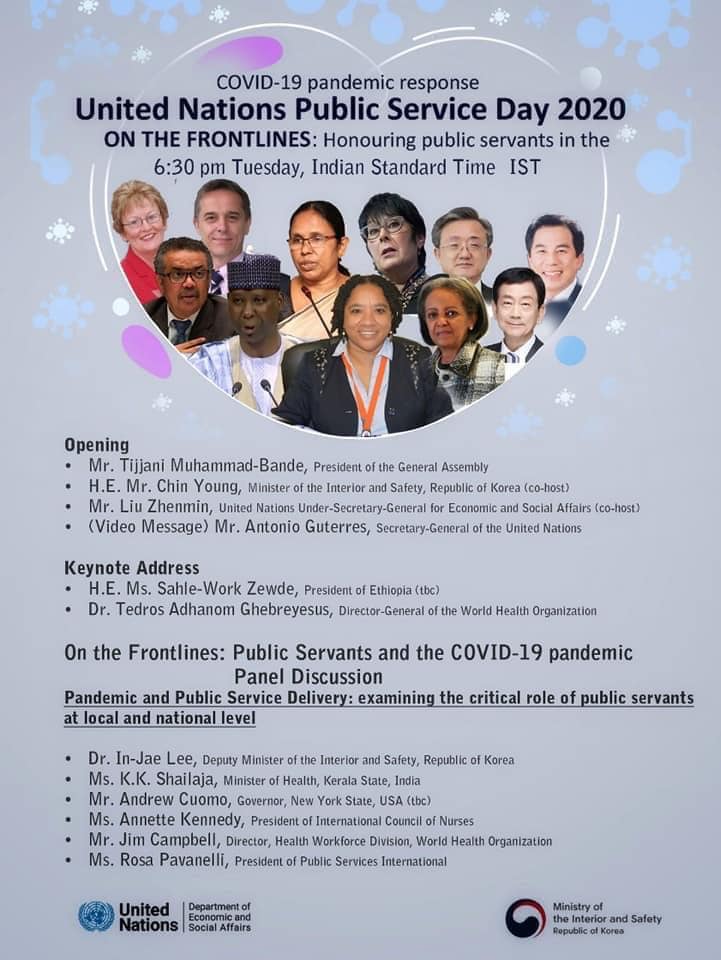 COVID-19 pandemic response
United Nations Public Service Day 2020
ON THE FRONTLINES: Honouring public servants in the
6:30 pm Tuesday, Indian Standard Time IST

Opening
• Mr. Tijjani Muhammad-Bande, President of the General Assembly
• H.E. Mr. Chin Young, Minister of the Interior and Safety, Republic of Korea (co-host)
• Mr. Liu Zhenmin, United Nations Under-Secretary-General for Economic and Social Affairs (co-host)
• (Video Message) Mr. Antonio Guterres, Secretary-General of the United Nations

Keynote Address
• H.E. Ms. Sahle-Work Zewde, President of Ethiopia (tbc)
• Dr. Tedros Adhanom Ghebreyesus, Director-General of the World Health Organization

On the Frontlines: Public Servants and the COVID-19 pandemic
Panel Discussion
Pandemic and Public Service Delivery: examining the critical role of public servants at local and national level

• Dr. In-Jae Lee, Deputy Minister of the Interior and Safety, Republic of Korea
• Ms. K.K. Shailaja, Minister of Health, Kerala State, India
• Mr. Andrew Cuomo, Governor, New York State, USA (tbc)
• Ms. Annette Kennedy, President of International Council of Nurses
• Mr. Jim Campbell, Director, Health Workforce Division, World Health Organization
• Ms. Rosa Pavanelli, President of Public Services International

United Nations
Department of Economic and Social Affairs

Ministry of the Interior and Safety
Republic of Korea